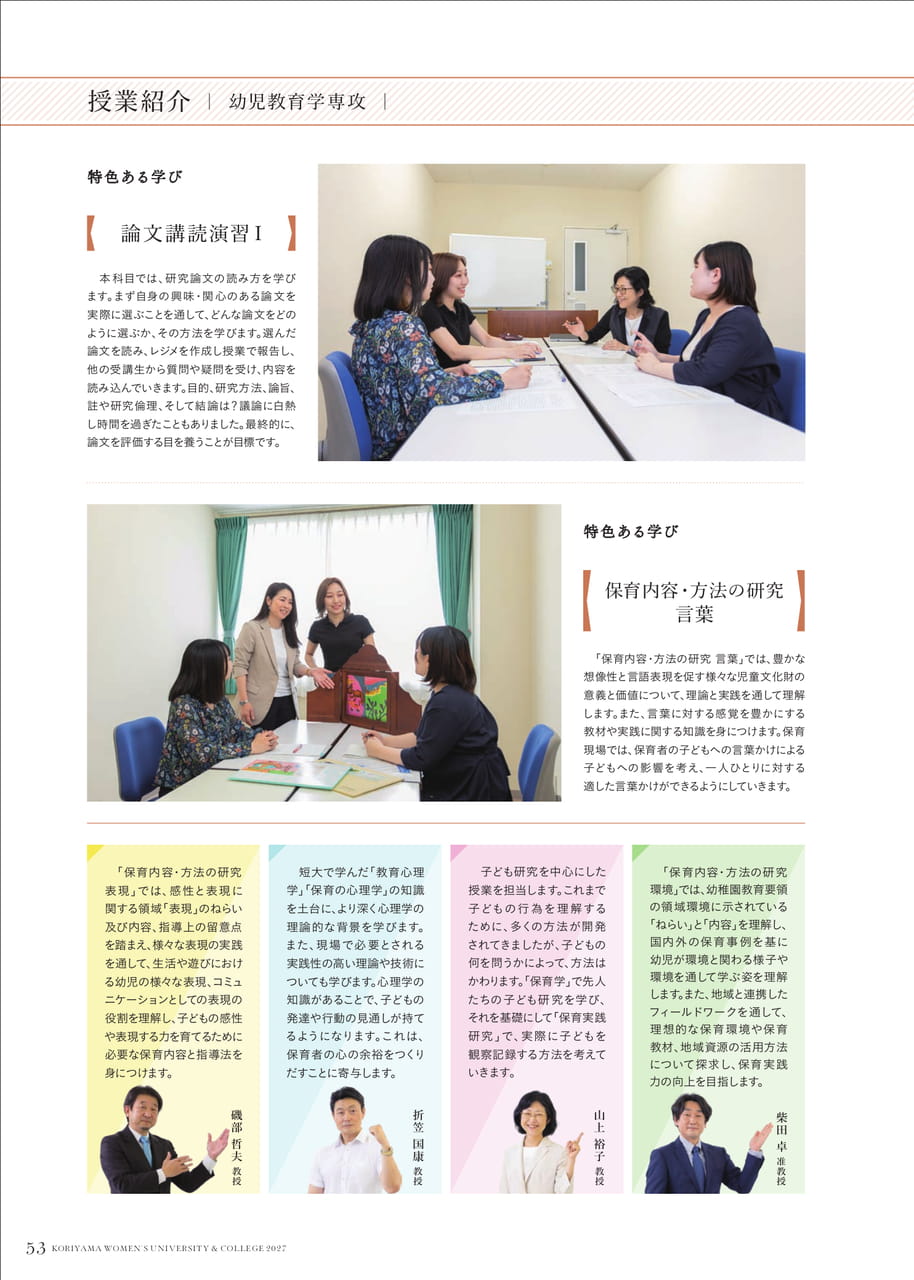 授業紹介 | 幼児教育学専攻 |

特色ある学び

論文講読演習Ⅰ

本科目では、研究論文の読み方を学びます。まず自身の興味・関心のある論文を実際に選ぶことを通して、どんな論文をどのように選ぶか、その方法を学びます。選んだ論文を読み、レジメを作成し授業で報告し、他の受講生から質問や疑問を受け、内容を読み込んでいきます。目的、研究方法、論旨、註や研究倫理、そして結論は？議論に白熱し時間を過ぎたこともありました。最終的に、論文を評価する目を養うことが目標です。

特色ある学び

保育内容・方法の研究 言葉

「保育内容・方法の研究 言葉」では、豊かな想像性と言語表現を促す様々な児童文化財の意義と価値について、理論と実践を通して理解します。また、言葉に対する感覚を豊かにする教材や実践に関する知識を身につけます。保育現場では、保育者の子どもへの言葉かけによる子どもへの影響を考え、一人ひとりに対する適した言葉かけができるようにしていきます。

「保育内容・方法の研究 表現」では、感性と表現に関する領域「表現」のねらい及び内容、指導上の留意点を踏まえ、様々な表現の実践を通して、生活や遊びにおける幼児の様々な表現、コミュニケーションとしての表現の役割を理解し、子どもの感性や表現する力を育てるために必要な保育内容と指導法を身につけます。

磯部 哲夫 教授

短大で学んだ「教育心理学」「保育の心理学」の知識を土台に、より深く心理学の理論的な背景を学びます。また、現場で必要とされる実践性の高い理論や技術についても学びます。心理学の知識があることで、子どもの発達や行動の見通しが持てるようになります。これは、保育者の心の余裕をつくりだすことに寄与します。

折笠 国康 教授

子ども研究を中心にした授業を担当します。これまで子どもの行為を理解するために、多くの方法が開発されてきましたが、子どもの何を問うかによって、方法はかわります。「保育学」で先人たちの子ども研究を学び、それを基礎にして「保育実践研究」で、実際に子どもを観察記録する方法を考えていきます。

山上 裕子 教授

「保育内容・方法の研究 環境」では、幼稚園教育要領の領域環境に示されている「ねらい」と「内容」を理解し、国内外の保育事例を基に幼児が環境と関わる様子や環境を通して学ぶ姿を理解します。また、地域と連携したフィールドワークを通して、理想的な保育環境や保育教材、地域資源の活用方法について探求し、保育実践力の向上を目指します。

柴田 卓 准教授

53 KORIYAMA WOMEN'S UNIVERSITY & COLLEGE 2027